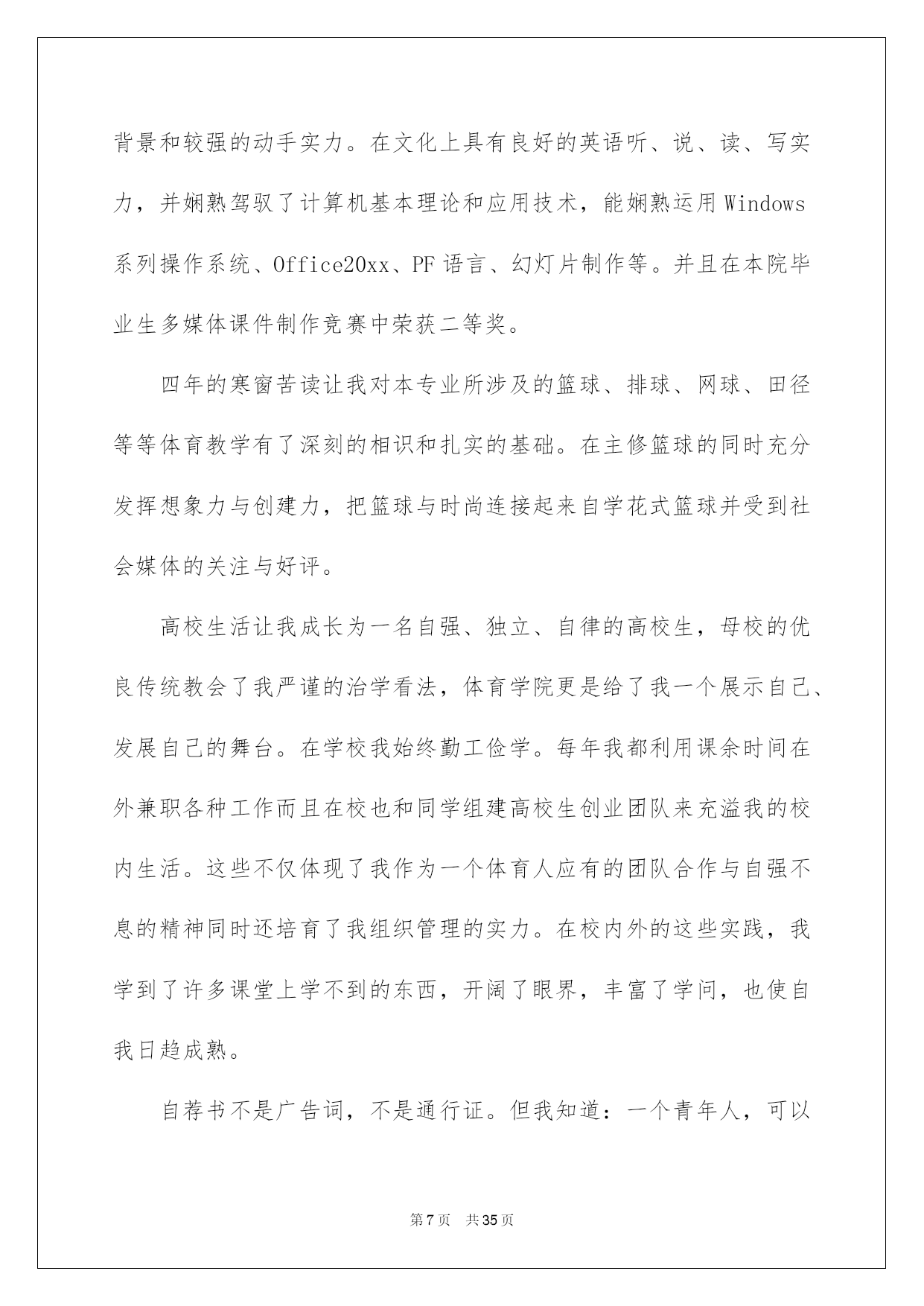 背景和较强的动手实力。在文化上具有良好的英语听、说、读、写实力，并娴熟驾驭了计算机基本理论和应用技术，能娴熟运用 Windows 系列操作系统、Office20xx、PF 语言、幻灯片制作等。并且在本院毕业生多媒体课件制作竞赛中荣获二等奖。

四年的寒窗苦读让我对本专业所涉及的篮球、排球、网球、田径等等体育教学有了深刻的相识和扎实的基础。在主修篮球的同时充分发挥想象力与创建力，把篮球与时尚连接起来自学花式篮球并受到社会媒体的关注与好评。

高校生活让我成长为一名自强、独立、自律的高校生，母校的优良传统教会了我严谨的治学看法，体育学院更是给了我一个展示自己、发展自己的舞台。在学校我始终勤工俭学。每年我都利用课余时间在外兼职各种工作而且在校也和同学组建高校生创业团队来充溢我的校内生活。这些不仅体现了我作为一个体育人应有的团队合作与自强不息的精神同时还培育了我组织管理的实力。在校内外的这些实践，我学到了许多课堂上学不到的东西，开阔了眼界，丰富了学问，也使自我日趋成熟。

自荐书不是广告词，不是通行证。但我知道：一个青年人，可以

第 7 页　共 35 页